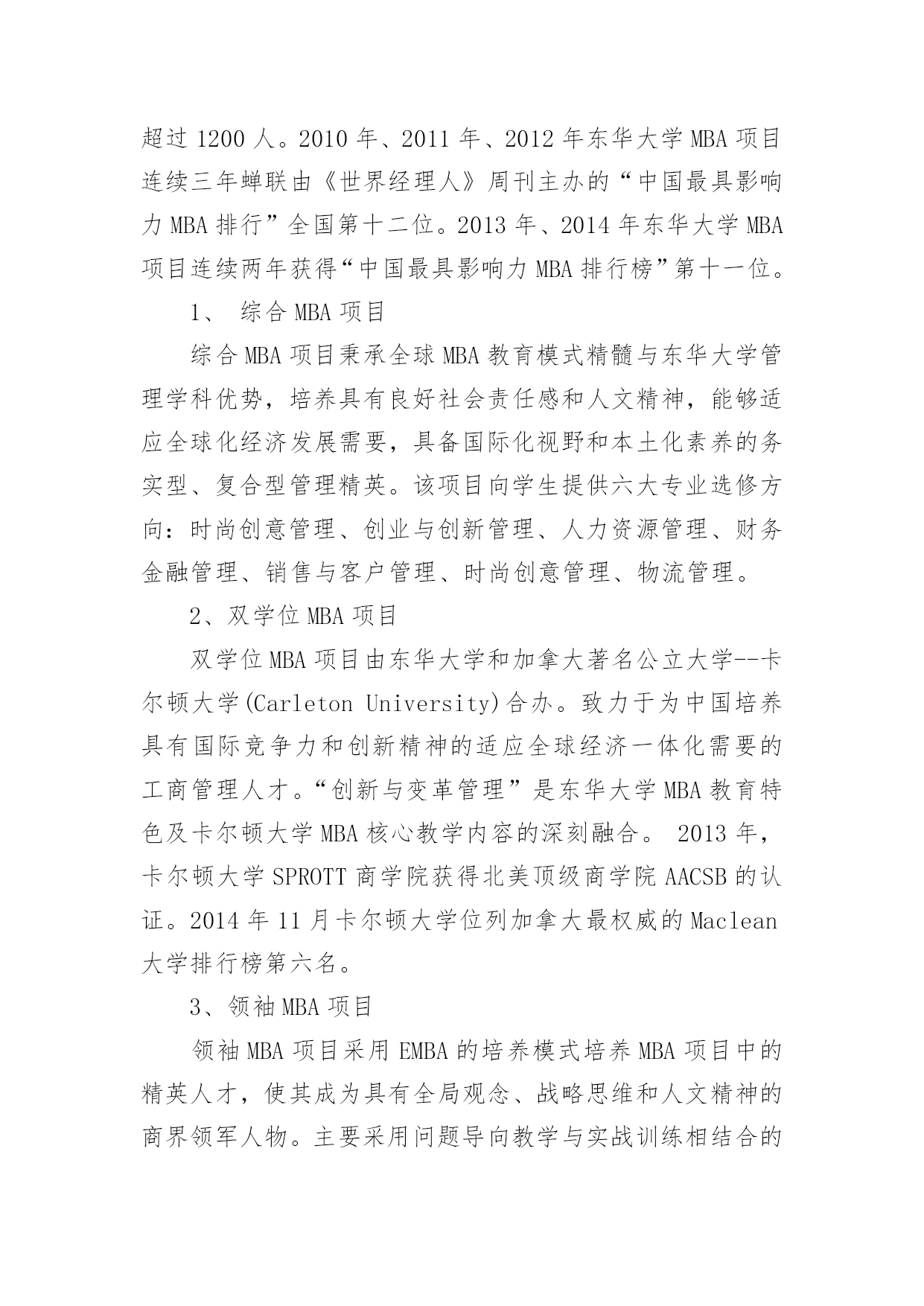 超过 1200 人。2010 年、2011 年、2012 年东华大学 MBA 项目连续三年蝉联由《世界经理人》周刊主办的“中国最具影响力 MBA 排行”全国第十二位。2013 年、2014 年东华大学 MBA 项目连续两年获得“中国最具影响力 MBA 排行榜”第十一位。

1、 综合 MBA 项目

综合 MBA 项目秉承全球 MBA 教育模式精髓与东华大学管理学科优势，培养具有良好社会责任感和人文精神，能够适应全球化经济发展需要，具备国际化视野和本土化素养的务实型、复合型管理精英。该项目向学生提供六大专业选修方向：时尚创意管理、创业与创新管理、人力资源管理、财务金融管理、销售与客户管理、时尚创意管理、物流管理。

2、双学位 MBA 项目

双学位 MBA 项目由东华大学和加拿大著名公立大学--卡尔顿大学(Carleton University)合办。致力于为中国培养具有国际竞争力和创新精神的适应全球经济一体化需要的工商管理人才。“创新与变革管理”是东华大学 MBA 教育特色及卡尔顿大学 MBA 核心教学内容的深刻融合。 2013 年，卡尔顿大学 SPROTT 商学院获得北美顶级商学院 AACSB 的认证。2014 年 11 月卡尔顿大学位列加拿大最权威的 Maclean 大学排行榜第六名。

3、领袖 MBA 项目

领袖 MBA 项目采用 EMBA 的培养模式培养 MBA 项目中的精英人才，使其成为具有全局观念、战略思维和人文精神的商界领军人物。主要采用问题导向教学与实战训练相结合的